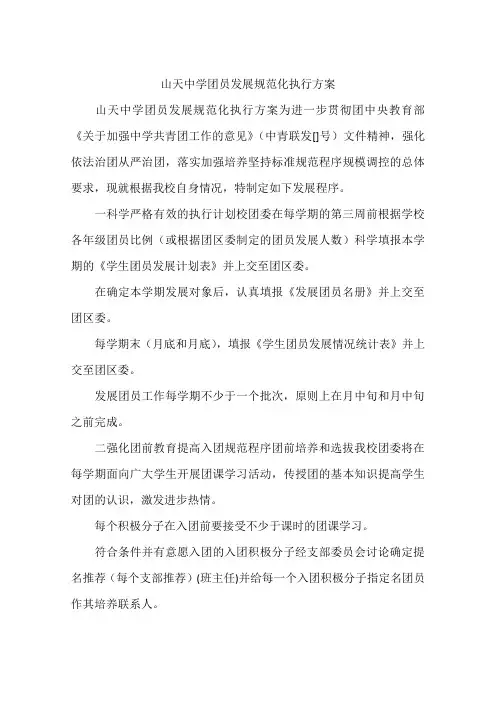 山天中学团员发展规范化执行方案

山天中学团员发展规范化执行方案为进一步贯彻团中央教育部《关于加强中学共青团工作的意见》（中青联发[]号）文件精神，强化依法治团从严治团，落实加强培养坚持标准规范程序规模调控的总体要求，现就根据我校自身情况，特制定如下发展程序。

一科学严格有效的执行计划校团委在每学期的第三周前根据学校各年级团员比例（或根据团区委制定的团员发展人数）科学填报本学期的《学生团员发展计划表》并上交至团区委。

在确定本学期发展对象后，认真填报《发展团员名册》并上交至团区委。

每学期末（月底和月底），填报《学生团员发展情况统计表》并上交至团区委。

发展团员工作每学期不少于一个批次，原则上在月中旬和月中旬之前完成。

二强化团前教育提高入团规范程序团前培养和选拔我校团委将在每学期面向广大学生开展团课学习活动，传授团的基本知识提高学生对团的认识，激发进步热情。

每个积极分子在入团前要接受不少于课时的团课学习。

符合条件并有意愿入团的入团积极分子经支部委员会讨论确定提名推荐（每个支部推荐）(班主任)并给每一个入团积极分子指定名团员作其培养联系人。